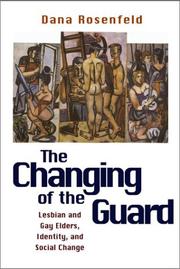 Dana Rosenfeld

The Changing of the Guard

Lesbian and Gay Elders, Identity, and Social Change